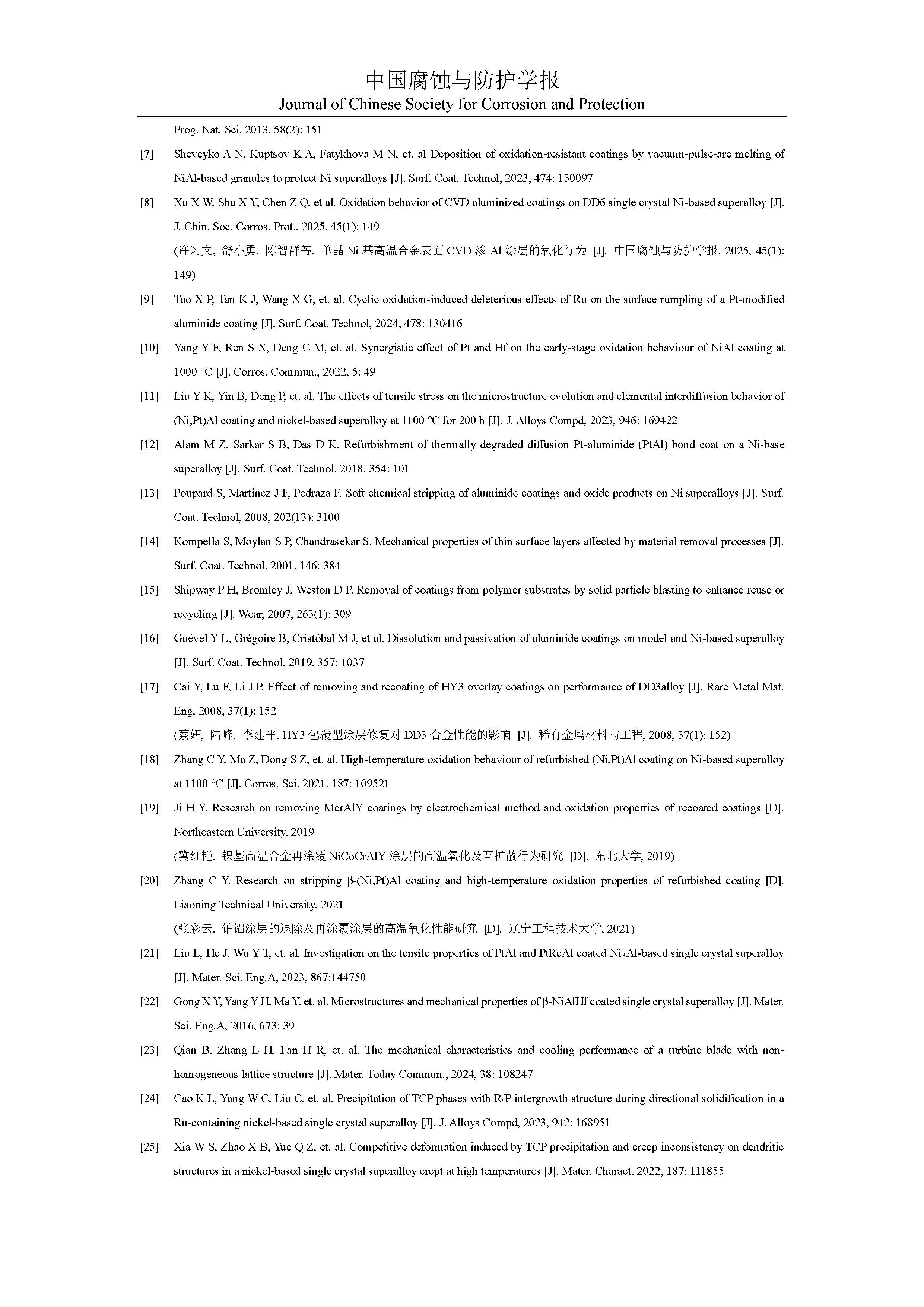 中国腐蚀与防护学报
Journal of Chinese Society for Corrosion and Protection

Prog. Nat. Sci, 2013, 58(2): 151

[7] Sheveyko A N, Kuptsov K A, Fatykhova M N, et. al Deposition of oxidation-resistant coatings by vacuum-pulse-arc melting of NiAl-based granules to protect Ni superalloys [J]. Surf. Coat. Technol, 2023, 474: 130097

[8] Xu X W, Shu X Y, Chen Z Q, et al. Oxidation behavior of CVD aluminized coatings on DD6 single crystal Ni-based superalloy [J]. J. Chin. Soc. Corros. Prot., 2025, 45(1): 149
(许习文, 舒小勇, 陈智群等. 单晶 Ni 基高温合金表面 CVD 渗 Al 涂层的氧化行为 [J]. 中国腐蚀与防护学报, 2025, 45(1): 149)

[9] Tao X P, Tan K J, Wang X G, et. al. Cyclic oxidation-induced deleterious effects of Ru on the surface rumpling of a Pt-modified aluminide coating [J], Surf. Coat. Technol, 2024, 478: 130416

[10] Yang Y F, Ren S X, Deng C M, et. al. Synergistic effect of Pt and Hf on the early-stage oxidation behaviour of NiAl coating at 1000 °C [J]. Corros. Commun., 2022, 5: 49

[11] Liu Y K, Yin B, Deng P, et. al. The effects of tensile stress on the microstructure evolution and elemental interdiffusion behavior of (Ni,Pt)Al coating and nickel-based superalloy at 1100 °C for 200 h [J]. J. Alloys Compd, 2023, 946: 169422

[12] Alam M Z, Sarkar S B, Das D K. Refurbishment of thermally degraded diffusion Pt-aluminide (PtAl) bond coat on a Ni-base superalloy [J]. Surf. Coat. Technol, 2018, 354: 101

[13] Poupard S, Martinez J F, Pedraza F. Soft chemical stripping of aluminide coatings and oxide products on Ni superalloys [J]. Surf. Coat. Technol, 2008, 202(13): 3100

[14] Kompella S, Moylan S P, Chandrasekar S. Mechanical properties of thin surface layers affected by material removal processes [J]. Surf. Coat. Technol, 2001, 146: 384

[15] Shipway P H, Bromley J, Weston D P. Removal of coatings from polymer substrates by solid particle blasting to enhance reuse or recycling [J]. Wear, 2007, 263(1): 309

[16] Guével Y L, Grégoire B, Cristóbal M J, et al. Dissolution and passivation of aluminide coatings on model and Ni-based superalloy [J]. Surf. Coat. Technol, 2019, 357: 1037

[17] Cai Y, Lu F, Li J P. Effect of removing and recoating of HY3 overlay coatings on performance of DD3alloy [J]. Rare Metal Mat. Eng, 2008, 37(1): 152
(蔡妍, 陆峰, 李建平. HY3 包覆型涂层修复对 DD3 合金性能的影响 [J]. 稀有金属材料与工程, 2008, 37(1): 152)

[18] Zhang C Y, Ma Z, Dong S Z, et. al. High-temperature oxidation behaviour of refurbished (Ni,Pt)Al coating on Ni-based superalloy at 1100 °C [J]. Corros. Sci, 2021, 187: 109521

[19] Ji H Y. Research on removing McrAlY coatings by electrochemical method and oxidation properties of recoated coatings [D]. Northeastern University, 2019
(冀红艳. 镍基高温合金再涂覆 NiCoCrAlY 涂层的高温氧化及互扩散行为研究 [D]. 东北大学, 2019)

[20] Zhang C Y. Research on stripping β-(Ni,Pt)Al coating and high-temperature oxidation properties of refurbished coating [D]. Liaoning Technical University, 2021
(张彩云. 铂铝涂层的退除及再涂覆涂层的高温氧化性能研究 [D]. 辽宁工程技术大学, 2021)

[21] Liu L, He J, Wu Y T, et. al. Investigation on the tensile properties of PtAl and PtReAl coated $Ni_3Al$-based single crystal superalloy [J]. Mater. Sci. Eng.A, 2023, 867:144750

[22] Gong X Y, Yang Y H, Ma Y, et. al. Microstructures and mechanical properties of β-NiAlHf coated single crystal superalloy [J]. Mater. Sci. Eng.A, 2016, 673: 39

[23] Qian B, Zhang L H, Fan H R, et. al. The mechanical characteristics and cooling performance of a turbine blade with non-homogeneous lattice structure [J]. Mater. Today Commun., 2024, 38: 108247

[24] Cao K L, Yang W C, Liu C, et. al. Precipitation of TCP phases with R/P intergrowth structure during directional solidification in a Ru-containing nickel-based single crystal superalloy [J]. J. Alloys Compd, 2023, 942: 168951

[25] Xia W S, Zhao X B, Yue Q Z, et. al. Competitive deformation induced by TCP precipitation and creep inconsistency on dendritic structures in a nickel-based single crystal superalloy crept at high temperatures [J]. Mater. Charact, 2022, 187: 111855